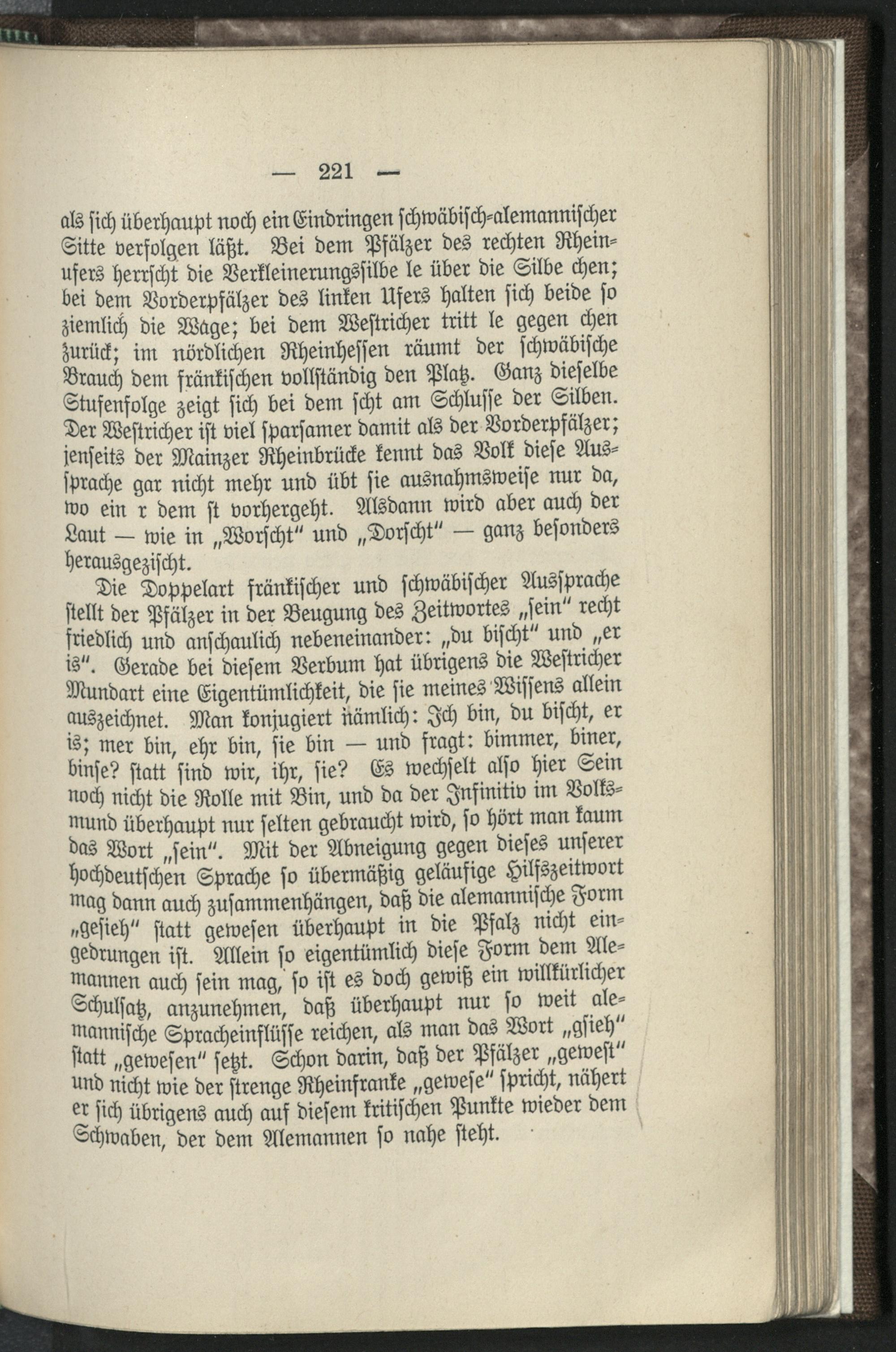 — 221 —

als sich überhaupt noch ein Eindringen schwäbisch-alemannischer Sitte verfolgen läßt. Bei dem Pfälzer des rechten Rheinufers herrscht die Verkleinerungssilbe le über die Silbe chen; bei dem Vorderpfälzer des linken Ufers halten sich beide so ziemlich die Wage; bei dem Westricher tritt le gegen chen zurück; im nördlichen Rheinhessen räumt der schwäbische Brauch dem fränkischen vollständig den Platz. Ganz dieselbe Stufenfolge zeigt sich bei dem scht am Schlusse der Silben. Der Westricher ist viel sparsamer damit als der Vorderpfälzer; jenseits der Mainzer Rheinbrücke kennt das Volk diese Aussprache gar nicht mehr und übt sie ausnahmsweise nur da, wo ein r dem st vorhergeht. Alsdann wird aber auch der Laut — wie in „Worscht" und „Dorscht" — ganz besonders herausgezischt.

Die Doppelart fränkischer und schwäbischer Aussprache stellt der Pfälzer in der Beugung des Zeitwortes „sein" recht friedlich und anschaulich nebeneinander: „du bischt" und „er is". Gerade bei diesem Verbum hat übrigens die Westricher Mundart eine Eigentümlichkeit, die sie meines Wissens allein auszeichnet. Man konjugiert nämlich: Ich bin, du bischt, er is; mer bin, ehr bin, sie bin — und fragt: bimmer, biner, binse? statt sind wir, ihr, sie? Es wechselt also hier Sein noch nicht die Rolle mit Bin, und da der Infinitiv im Volksmund überhaupt nur selten gebraucht wird, so hört man kaum das Wort „sein". Mit der Abneigung gegen dieses unserer hochdeutschen Sprache so übermäßig geläufige Hilfszeitwort mag dann auch zusammenhängen, daß die alemannische Form „gesieh" statt gewesen überhaupt in die Pfalz nicht eingedrungen ist. Allein so eigentümlich diese Form dem Alemannen auch sein mag, so ist es doch gewiß ein willkürlicher Schulsatz, anzunehmen, daß überhaupt nur so weit alemannische Spracheinflüsse reichen, als man das Wort „gsieh" statt „gewesen" setzt. Schon darin, daß der Pfälzer „gewest" und nicht wie der strenge Rheinfranke „gewese" spricht, nähert er sich übrigens auch auf diesem kritischen Punkte wieder dem Schwaben, der dem Alemannen so nahe steht.